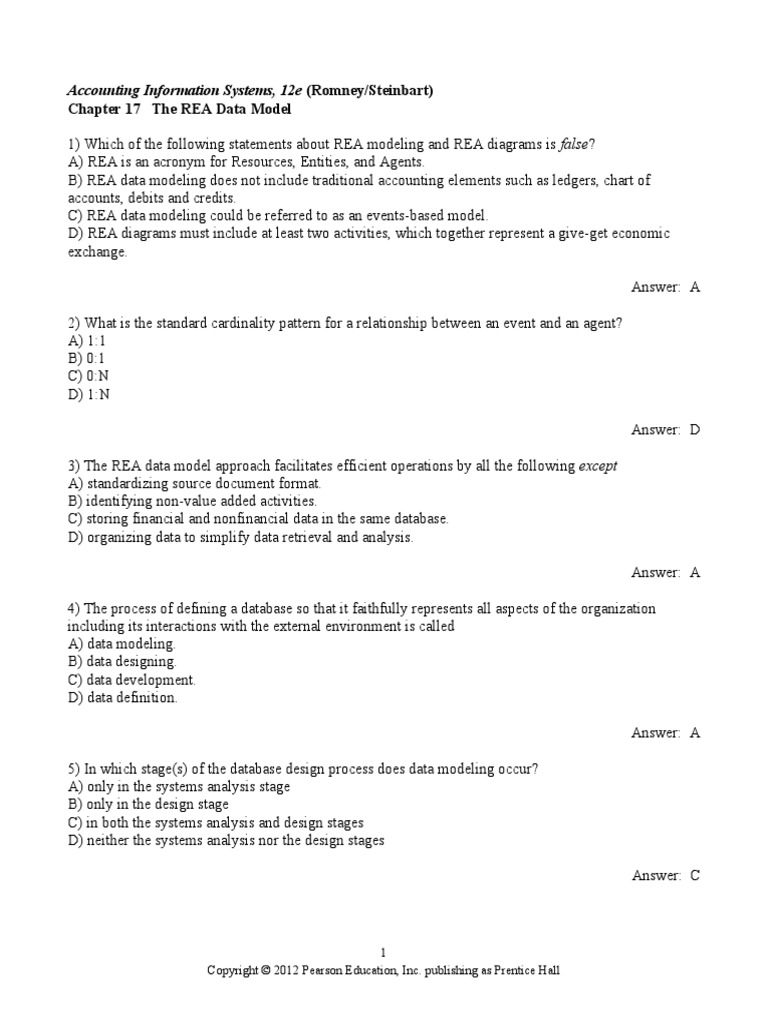 Accounting Information Systems, 12e (Romney/Steinbart)
Chapter 17 The REA Data Model

1) Which of the following statements about REA modeling and REA diagrams is false?
A) REA is an acronym for Resources, Entities, and Agents.
B) REA data modeling does not include traditional accounting elements such as ledgers, chart of accounts, debits and credits.
C) REA data modeling could be referred to as an events-based model.
D) REA diagrams must include at least two activities, which together represent a give-get economic exchange.

Answer: A

2) What is the standard cardinality pattern for a relationship between an event and an agent?
A) 1:1
B) 0:1
C) 0:N
D) 1:N

Answer: D

3) The REA data model approach facilitates efficient operations by all the following except
A) standardizing source document format.
B) identifying non-value added activities.
C) storing financial and nonfinancial data in the same database.
D) organizing data to simplify data retrieval and analysis.

Answer: A

4) The process of defining a database so that it faithfully represents all aspects of the organization including its interactions with the external environment is called
A) data modeling.
B) data designing.
C) data development.
D) data definition.

Answer: A

5) In which stage(s) of the database design process does data modeling occur?
A) only in the systems analysis stage
B) only in the design stage
C) in both the systems analysis and design stages
D) neither the systems analysis nor the design stages

Answer: C

1
Copyright © 2012 Pearson Education, Inc. publishing as Prentice Hall